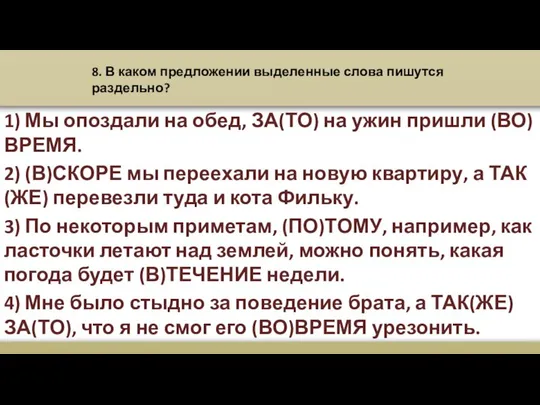 8. В каком предложении выделенные слова пишутся раздельно?

1) Мы опоздали на обед, ЗА(ТО) на ужин пришли (ВО) ВРЕМЯ.

2) (В)СКОРЕ мы переехали на новую квартиру, а ТАК (ЖЕ) перевезли туда и кота Фильку.

3) По некоторым приметам, (ПО)ТОМУ, например, как ласточки летают над землей, можно понять, какая погода будет (В)ТЕЧЕНИЕ недели.

4) Мне было стыдно за поведение брата, а ТАК(ЖЕ) ЗА(ТО), что я не смог его (ВО)ВРЕМЯ урезонить.